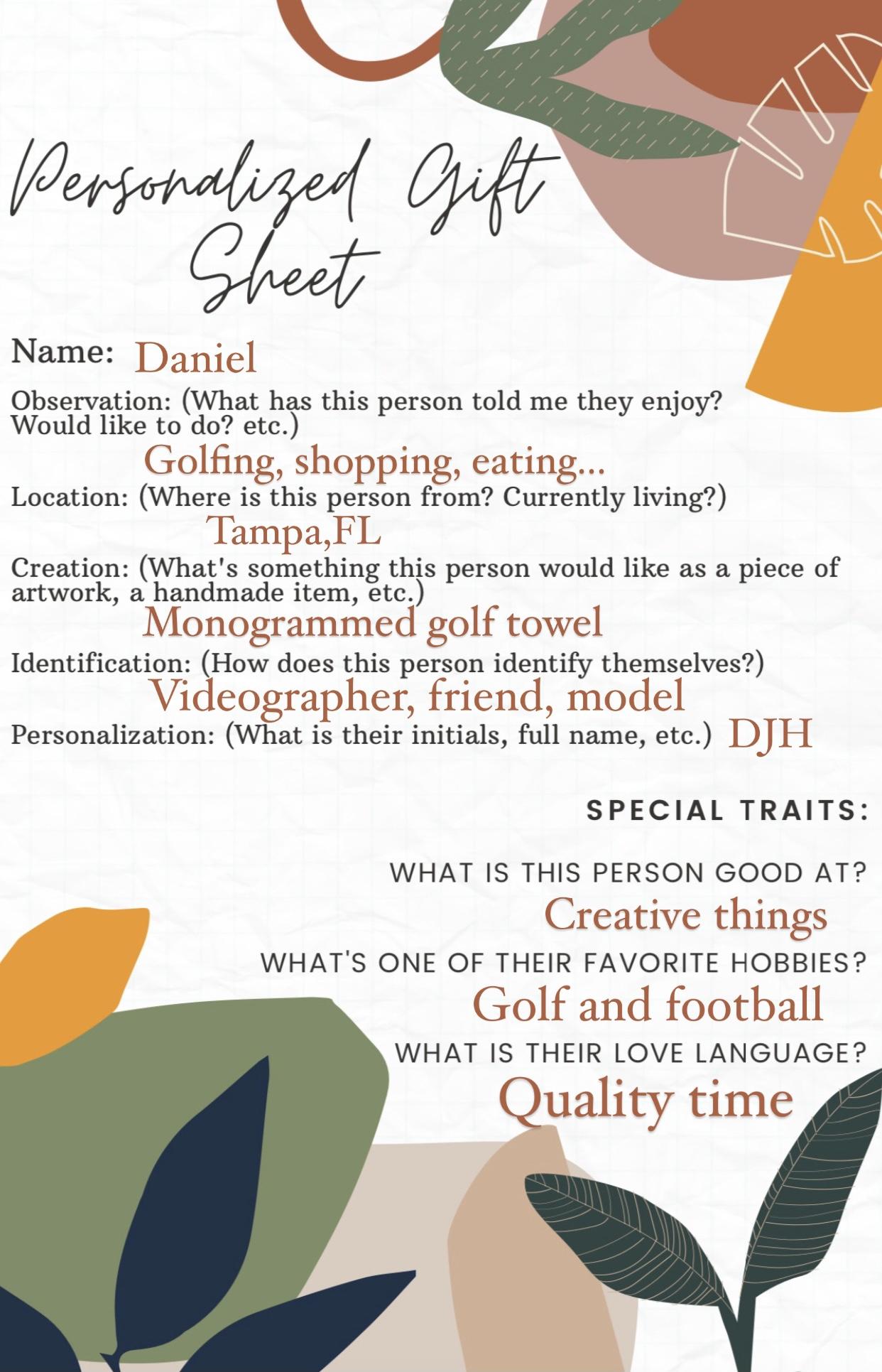 Personalized Gift Sheet

Name: Daniel

Observation: (What has this person told me they enjoy? Would like to do? etc.)

Golfing, shopping, eating...

Location: (Where is this person from? Currently living?)

Tampa,FL

Creation: (What's something this person would like as a piece of artwork, a handmade item, etc.)

Monogrammed golf towel

Identification: (How does this person identify themselves?)

Videographer, friend, model

Personalization: (What is their initials, full name, etc.) DJH

SPECIAL TRAITS:

WHAT IS THIS PERSON GOOD AT?

Creative things

WHAT'S ONE OF THEIR FAVORITE HOBBIES?

Golf and football

WHAT IS THEIR LOVE LANGUAGE?

Quality time